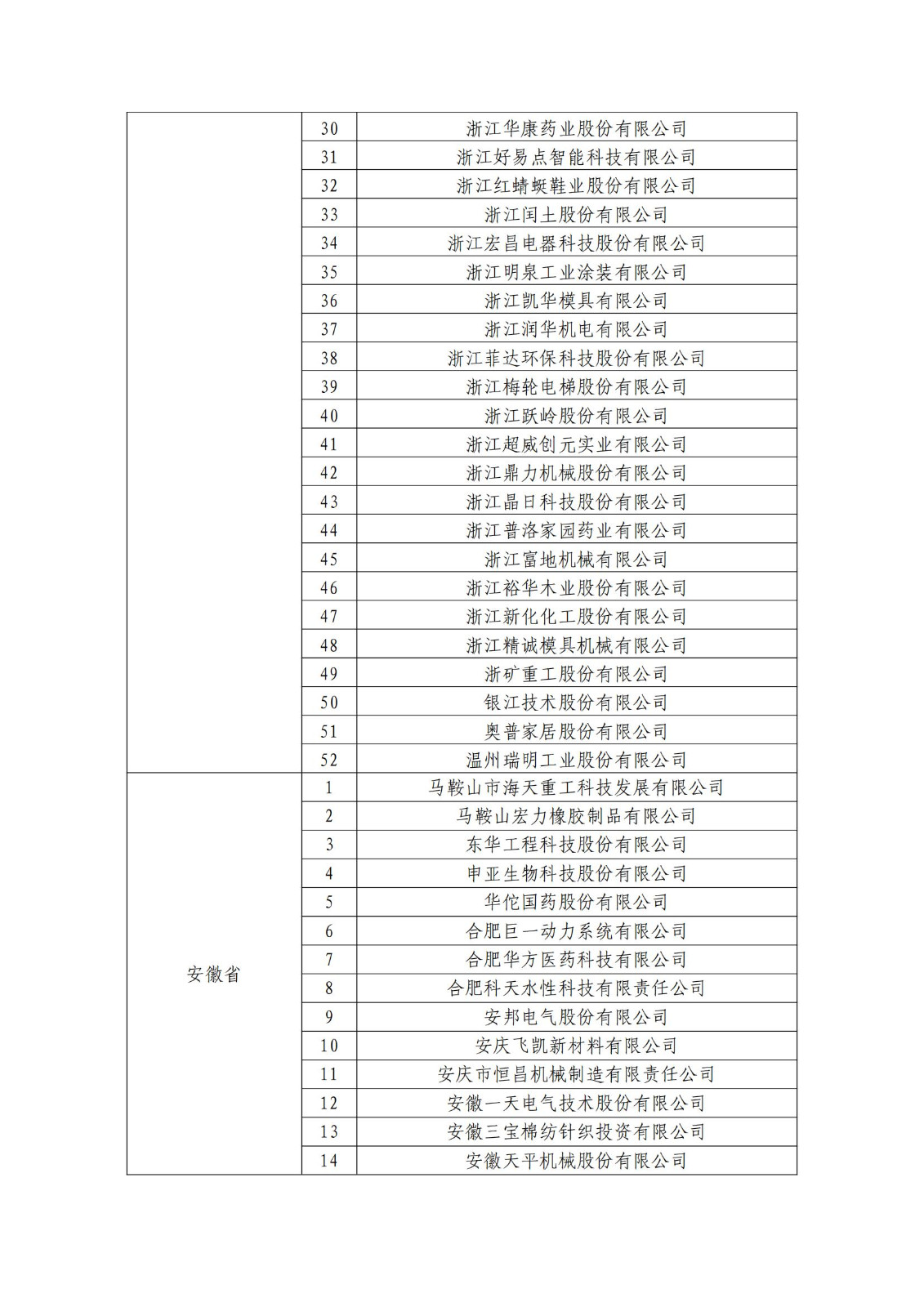 | | | |
|---|---|---|
| | 30 | 浙江华康药业股份有限公司 |
| | 31 | 浙江好易点智能科技有限公司 |
| | 32 | 浙江红蜻蜓鞋业股份有限公司 |
| | 33 | 浙江闰土股份有限公司 |
| | 34 | 浙江宏昌电器科技股份有限公司 |
| | 35 | 浙江明泉工业涂装有限公司 |
| | 36 | 浙江凯华模具有限公司 |
| | 37 | 浙江润华机电有限公司 |
| | 38 | 浙江菲达环保科技股份有限公司 |
| | 39 | 浙江梅轮电梯股份有限公司 |
| | 40 | 浙江跃岭股份有限公司 |
| | 41 | 浙江超威创元实业有限公司 |
| | 42 | 浙江鼎力机械股份有限公司 |
| | 43 | 浙江晶日科技股份有限公司 |
| | 44 | 浙江普洛家园药业有限公司 |
| | 45 | 浙江富地机械有限公司 |
| | 46 | 浙江裕华木业股份有限公司 |
| | 47 | 浙江新化化工股份有限公司 |
| | 48 | 浙江精诚模具机械有限公司 |
| | 49 | 浙矿重工股份有限公司 |
| | 50 | 银江技术股份有限公司 |
| | 51 | 奥普家居股份有限公司 |
| | 52 | 温州瑞明工业股份有限公司 |
| 安徽省 | 1 | 马鞍山市海天重工科技发展有限公司 |
| | 2 | 马鞍山宏力橡胶制品有限公司 |
| | 3 | 东华工程科技股份有限公司 |
| | 4 | 申亚生物科技股份有限公司 |
| | 5 | 华佗国药股份有限公司 |
| | 6 | 合肥巨一动力系统有限公司 |
| | 7 | 合肥华方医药科技有限公司 |
| | 8 | 合肥科天水性科技有限责任公司 |
| | 9 | 安邦电气股份有限公司 |
| | 10 | 安庆飞凯新材料有限公司 |
| | 11 | 安庆市恒昌机械制造有限责任公司 |
| | 12 | 安徽一天电气技术股份有限公司 |
| | 13 | 安徽三宝棉纺针织投资有限公司 |
| | 14 | 安徽天平机械股份有限公司 |